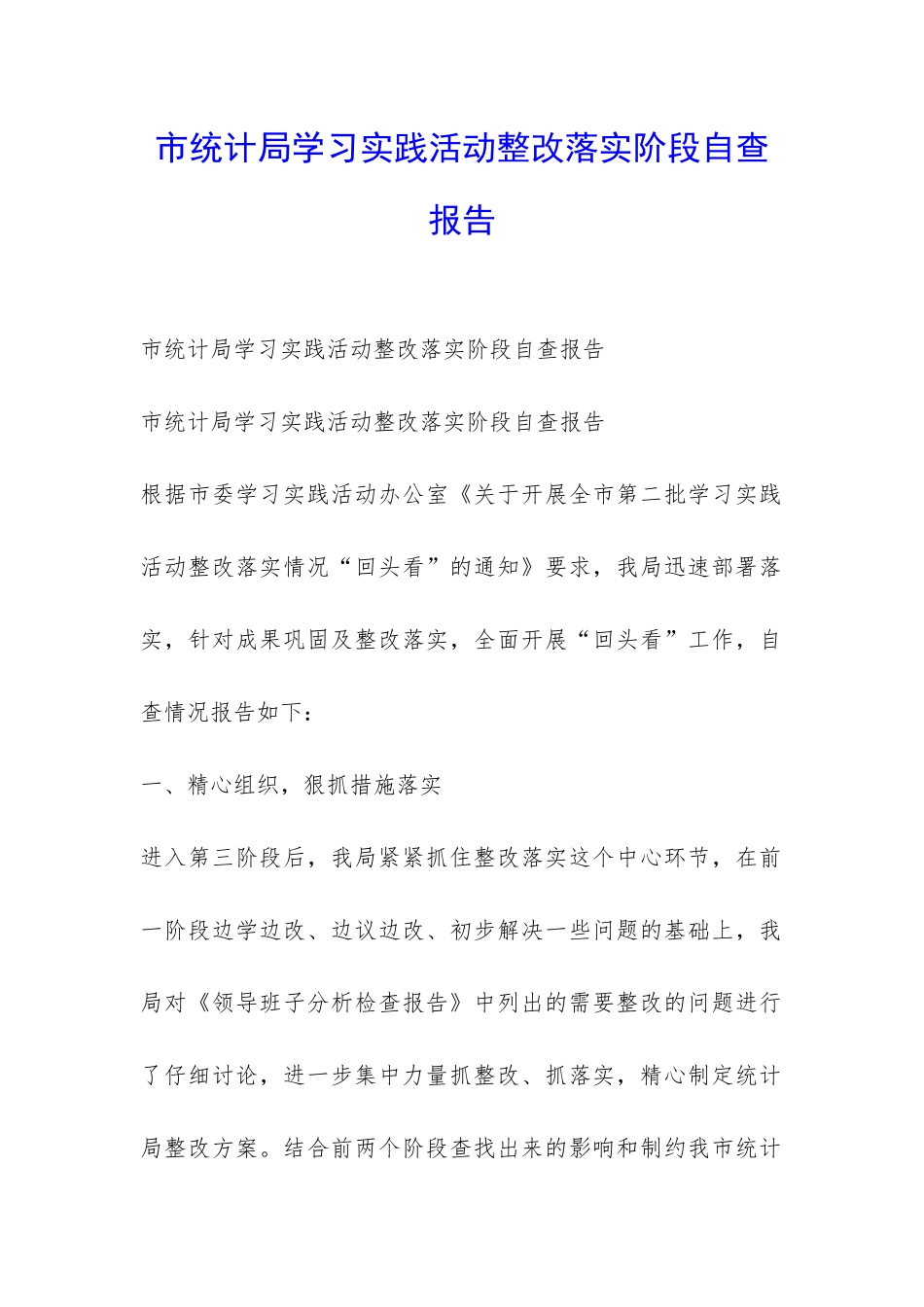 市统计局学习实践活动整改落实阶段自查报告

市统计局学习实践活动整改落实阶段自查报告

市统计局学习实践活动整改落实阶段自查报告

根据市委学习实践活动办公室《关于开展全市第二批学习实践活动整改落实情况“回头看”的通知》要求，我局迅速部署落实，针对成果巩固及整改落实，全面开展“回头看”工作，自查情况报告如下：

一、精心组织，狠抓措施落实

进入第三阶段后，我局紧紧抓住整改落实这个中心环节，在前一阶段边学边改、边议边改、初步解决一些问题的基础上，我局对《领导班子分析检查报告》中列出的需要整改的问题进行了仔细讨论，进一步集中力量抓整改、抓落实，精心制定统计局整改方案。结合前两个阶段查找出来的影响和制约我市统计